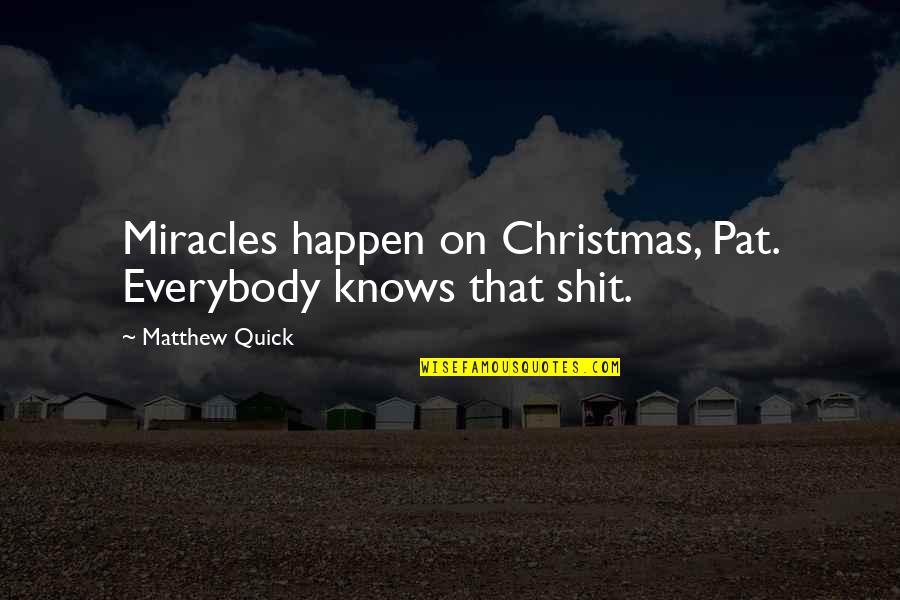 Miracles happen on Christmas, Pat. Everybody knows that shit.

~ Matthew Quick

WISEFAMOUSQUOTES.COM